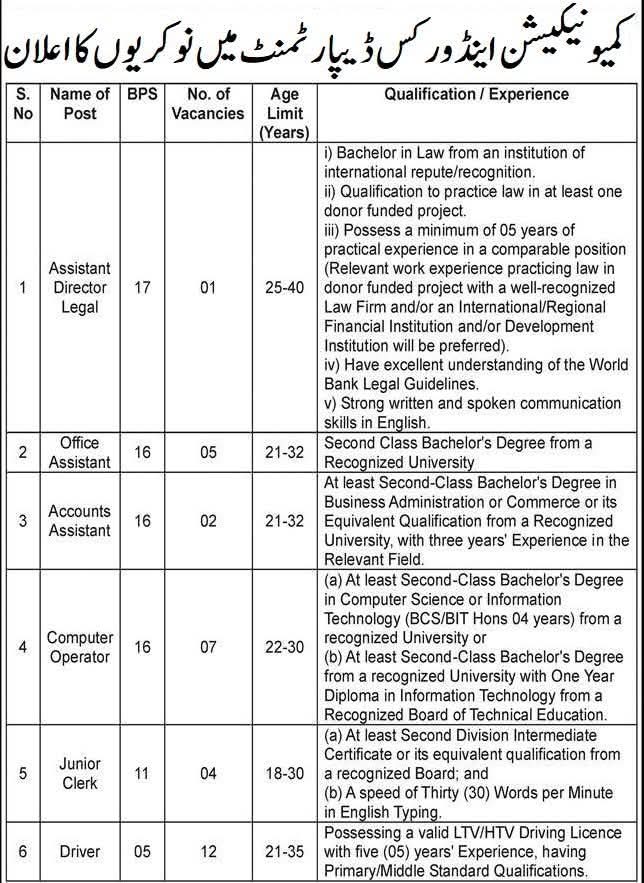 کمیونیکیشن اینڈ ورکس ڈیپارٹمنٹ میں نوکریوں کا اعلان

| S. No | Name of Post | BPS | No. of Vacancies | Age Limit (Years) | Qualification / Experience |
|---|---|---|---|---|---|
| 1 | Assistant Director Legal | 17 | 01 | 25-40 | i) Bachelor in Law from an institution of international repute/recognition. ii) Qualification to practice law in at least one donor funded project. iii) Possess a minimum of 05 years of practical experience in a comparable position (Relevant work experience practicing law in donor funded project with a well-recognized Law Firm and/or an International/Regional Financial Institution and/or Development Institution will be preferred). iv) Have excellent understanding of the World Bank Legal Guidelines. v) Strong written and spoken communication skills in English. |
| 2 | Office Assistant | 16 | 05 | 21-32 | Second Class Bachelor's Degree from a Recognized University |
| 3 | Accounts Assistant | 16 | 02 | 21-32 | At least Second-Class Bachelor's Degree in Business Administration or Commerce or its Equivalent Qualification from a Recognized University, with three years' Experience in the Relevant Field. |
| 4 | Computer Operator | 16 | 07 | 22-30 | (a) At least Second-Class Bachelor's Degree in Computer Science or Information Technology (BCS/BIT Hons 04 years) from a recognized University or (b) At least Second-Class Bachelor's Degree from a recognized University with One Year Diploma in Information Technology from a Recognized Board of Technical Education. |
| 5 | Junior Clerk | 11 | 04 | 18-30 | (a) At least Second Division Intermediate Certificate or its equivalent qualification from a recognized Board; and (b) A speed of Thirty (30) Words per Minute in English Typing. |
| 6 | Driver | 05 | 12 | 21-35 | Possessing a valid LTV/HTV Driving Licence with five (05) years' Experience, having Primary/Middle Standard Qualifications. |